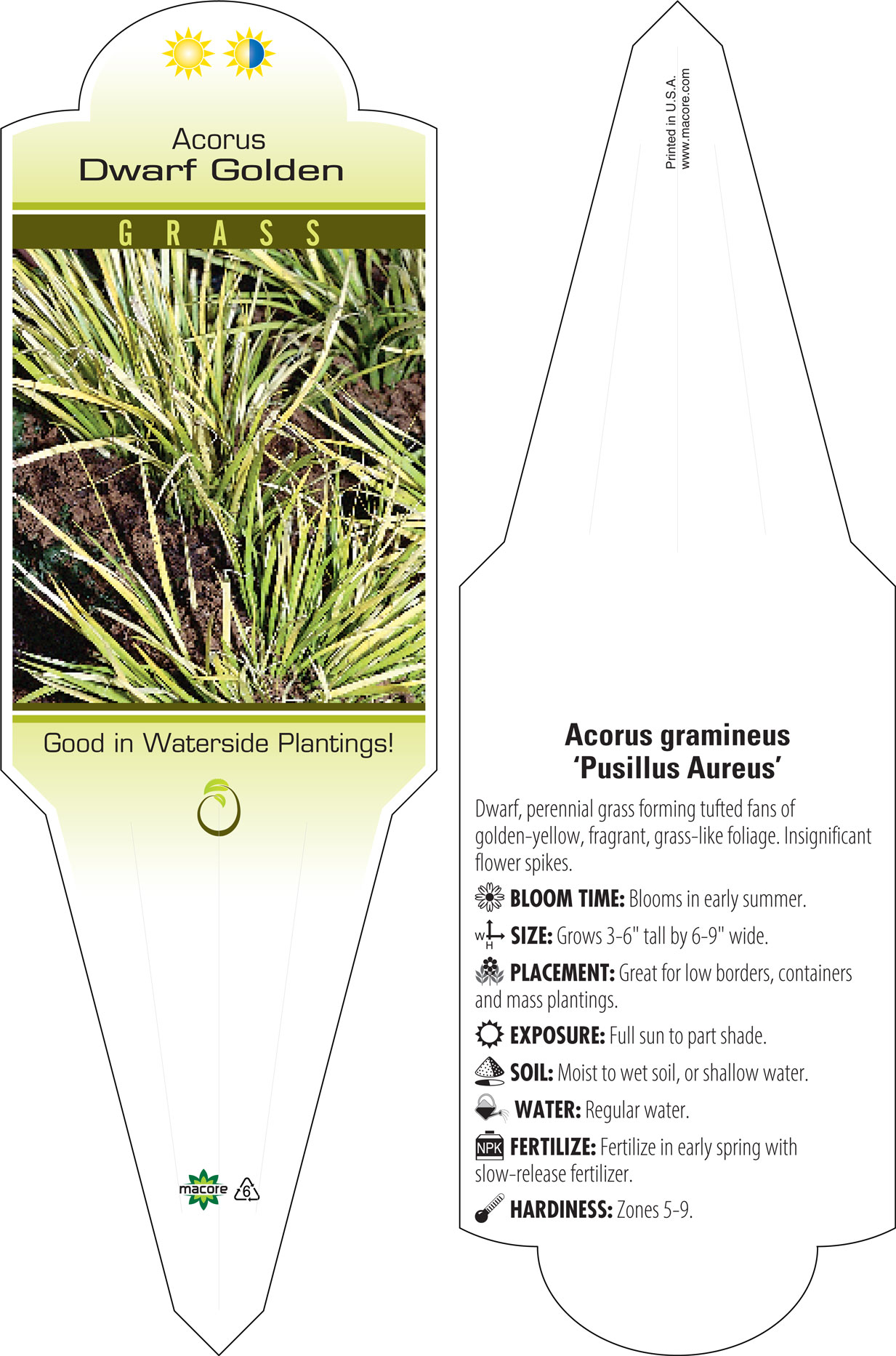 Acorus
Dwarf Golden

GRASS

Good in Waterside Plantings!

macore 6

Printed in U.S.A.
www.macore.com

Acorus gramineus
'Pusillus Aureus'

Dwarf, perennial grass forming tufted fans of golden-yellow, fragrant, grass-like foliage. Insignificant flower spikes.

BLOOM TIME: Blooms in early summer.

W H SIZE: Grows 3-6" tall by 6-9" wide.

PLACEMENT: Great for low borders, containers and mass plantings.

EXPOSURE: Full sun to part shade.

SOIL: Moist to wet soil, or shallow water.

WATER: Regular water.

NPK FERTILIZE: Fertilize in early spring with slow-release fertilizer.

HARDINESS: Zones 5-9.